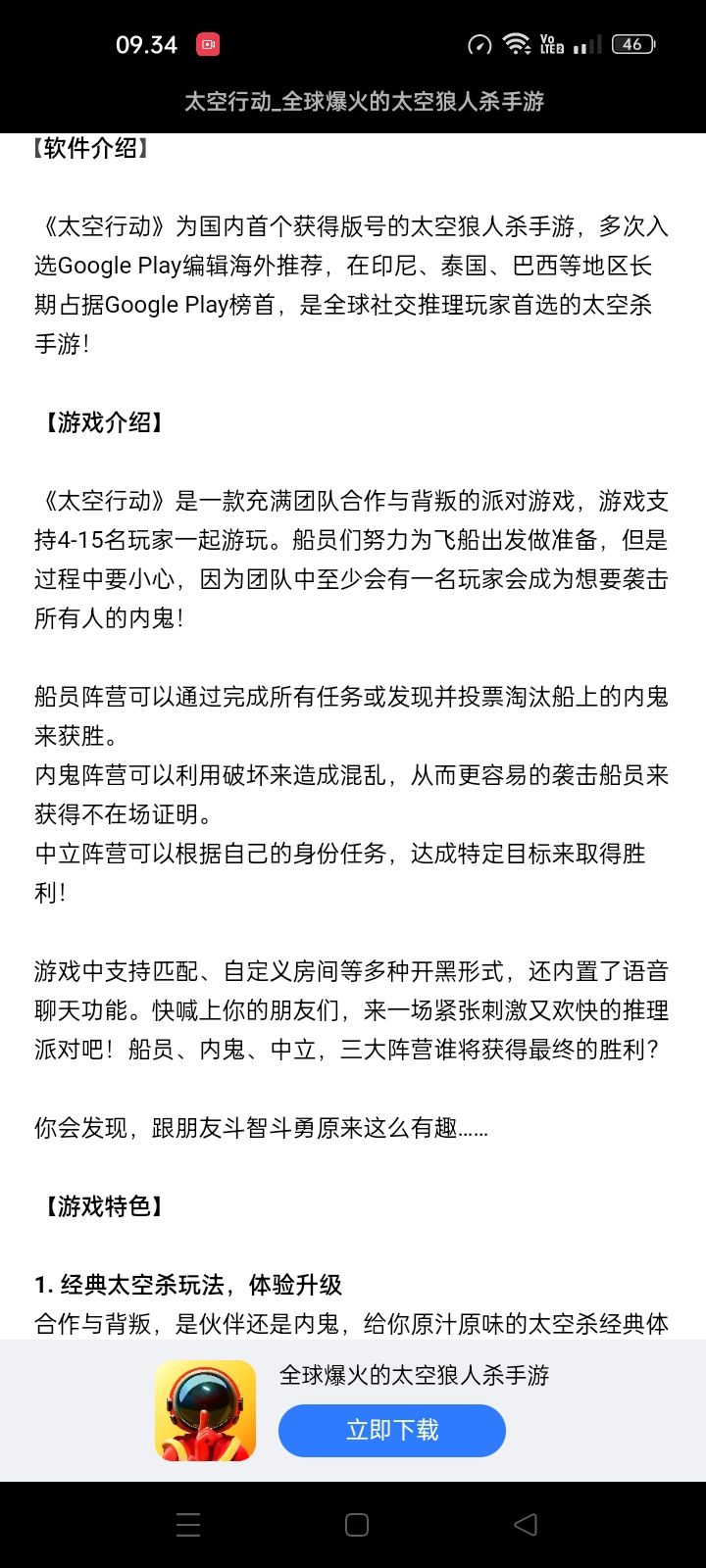 09.34

Vo LTE2 46

太空行动_全球爆火的太空狼人杀手游

【软件介绍】

《太空行动》为国内首个获得版号的太空狼人杀手游，多次入选Google Play编辑海外推荐，在印尼、泰国、巴西等地区长期占据Google Play榜首，是全球社交推理玩家首选的太空杀手游！

【游戏介绍】

《太空行动》是一款充满团队合作与背叛的派对游戏，游戏支持4-15名玩家一起游玩。船员们努力为飞船出发做准备，但是过程中要小心，因为团队中至少会有一名玩家会成为想要袭击所有人的内鬼！

船员阵营可以通过完成所有任务或发现并投票淘汰船上的内鬼来获胜。
内鬼阵营可以利用破坏来造成混乱，从而更容易的袭击船员来获得不在场证明。
中立阵营可以根据自己的身份任务，达成特定目标来取得胜利！

游戏中支持匹配、自定义房间等多种开黑形式，还内置了语音聊天功能。快喊上你的朋友们，来一场紧张刺激又欢快的推理派对吧！船员、内鬼、中立，三大阵营谁将获得最终的胜利？

你会发现，跟朋友斗智斗勇原来这么有趣……

【游戏特色】

1. 经典太空杀玩法，体验升级
合作与背叛，是伙伴还是内鬼，给你原汁原味的太空杀经典体

全球爆火的太空狼人杀手游
立即下载